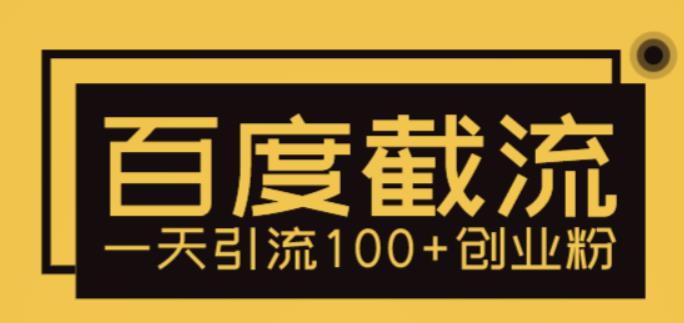 百度截流

一天引流100+创业粉